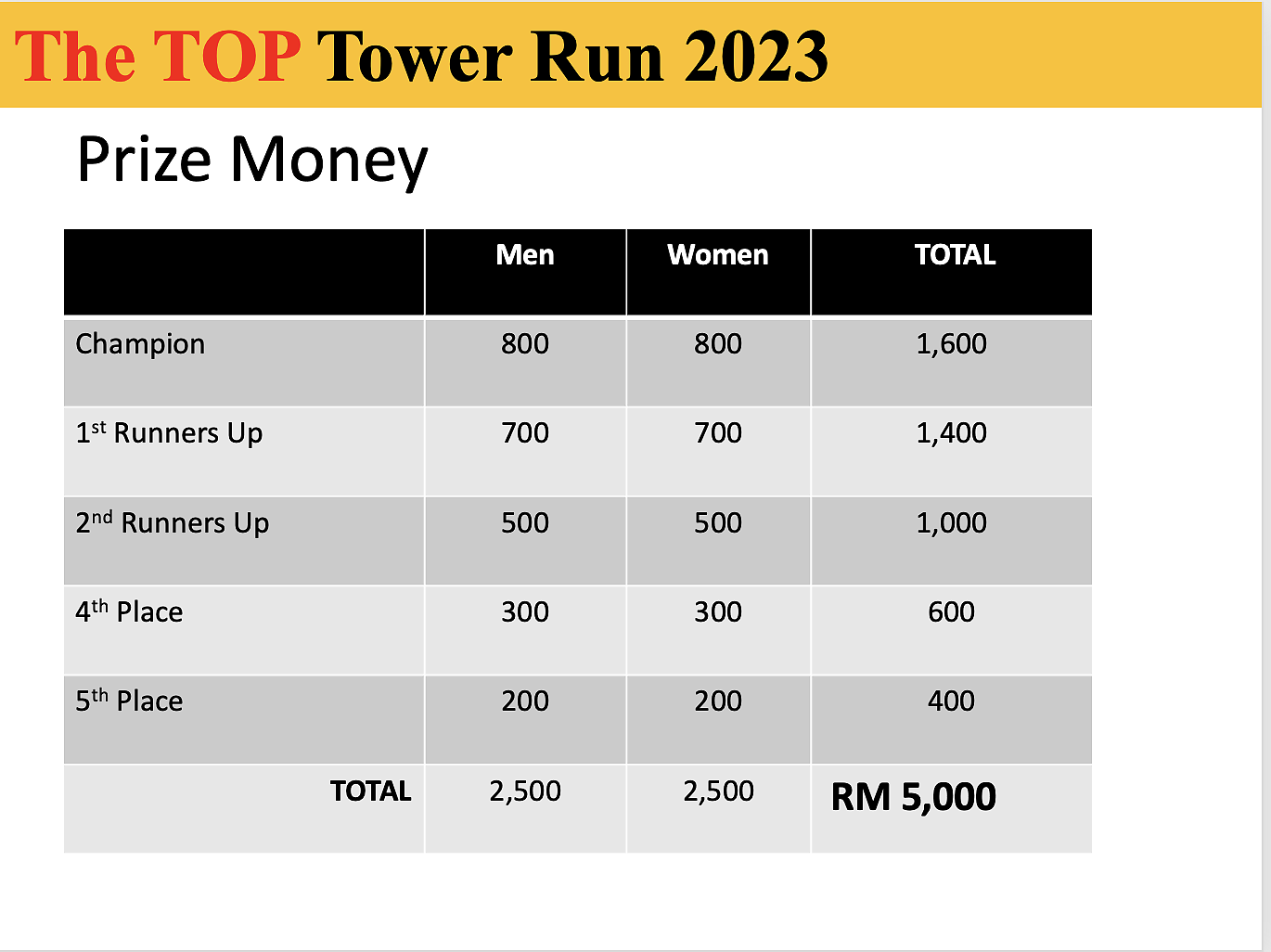 The TOP Tower Run 2023

Prize Money

|  | Men | Women | TOTAL |
|---|---|---|---|
| Champion | 800 | 800 | 1,600 |
| 1st Runners Up | 700 | 700 | 1,400 |
| 2nd Runners Up | 500 | 500 | 1,000 |
| 4th Place | 300 | 300 | 600 |
| 5th Place | 200 | 200 | 400 |
| TOTAL | 2,500 | 2,500 | RM 5,000 |